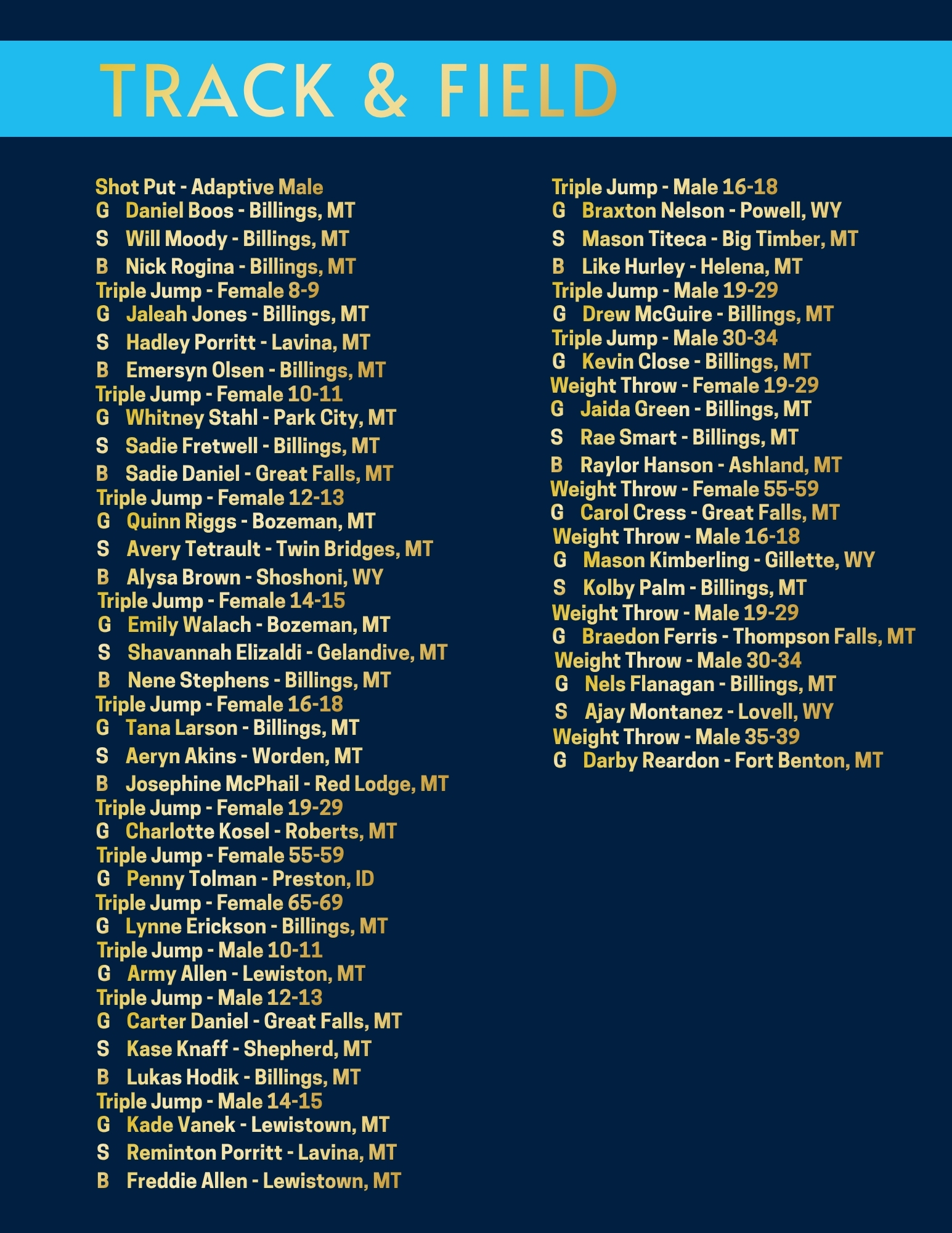 TRACK & FIELD

Shot Put - Adaptive Male
G Daniel Boos - Billings, MT
S Will Moody - Billings, MT
B Nick Rogina - Billings, MT
Triple Jump - Female 8-9
G Jaleah Jones - Billings, MT
S Hadley Porritt - Lavina, MT
B Emersyn Olsen - Billings, MT
Triple Jump - Female 10-11
G Whitney Stahl - Park City, MT
S Sadie Fretwell - Billings, MT
B Sadie Daniel - Great Falls, MT
Triple Jump - Female 12-13
G Quinn Riggs - Bozeman, MT
S Avery Tetrault - Twin Bridges, MT
B Alysa Brown - Shoshoni, WY
Triple Jump - Female 14-15
G Emily Walach - Bozeman, MT
S Shavannah Elizaldi - Gelandive, MT
B Nene Stephens - Billings, MT
Triple Jump - Female 16-18
G Tana Larson - Billings, MT
S Aeryn Akins - Worden, MT
B Josephine McPhail - Red Lodge, MT
Triple Jump - Female 19-29
G Charlotte Kosel - Roberts, MT
Triple Jump - Female 55-59
G Penny Tolman - Preston, ID
Triple Jump - Female 65-69
G Lynne Erickson - Billings, MT
Triple Jump - Male 10-11
G Army Allen - Lewiston, MT
Triple Jump - Male 12-13
G Carter Daniel - Great Falls, MT
S Kase Knaff - Shepherd, MT
B Lukas Hodik - Billings, MT
Triple Jump - Male 14-15
G Kade Vanek - Lewistown, MT
S Reminton Porritt - Lavina, MT
B Freddie Allen - Lewistown, MT

Triple Jump - Male 16-18
G Braxton Nelson - Powell, WY
S Mason Titeca - Big Timber, MT
B Like Hurley - Helena, MT
Triple Jump - Male 19-29
G Drew McGuire - Billings, MT
Triple Jump - Male 30-34
G Kevin Close - Billings, MT
Weight Throw - Female 19-29
G Jaida Green - Billings, MT
S Rae Smart - Billings, MT
B Raylor Hanson - Ashland, MT
Weight Throw - Female 55-59
G Carol Cress - Great Falls, MT
Weight Throw - Male 16-18
G Mason Kimberling - Gillette, WY
S Kolby Palm - Billings, MT
Weight Throw - Male 19-29
G Braedon Ferris - Thompson Falls, MT
Weight Throw - Male 30-34
G Nels Flanagan - Billings, MT
S Ajay Montanez - Lovell, WY
Weight Throw - Male 35-39
G Darby Reardon - Fort Benton, MT